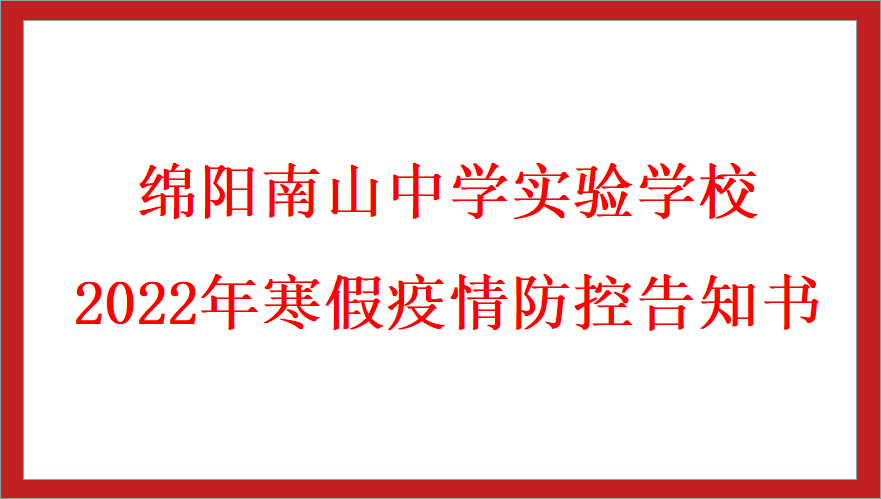 绵阳南山中学实验学校
2022年寒假疫情防控告知书